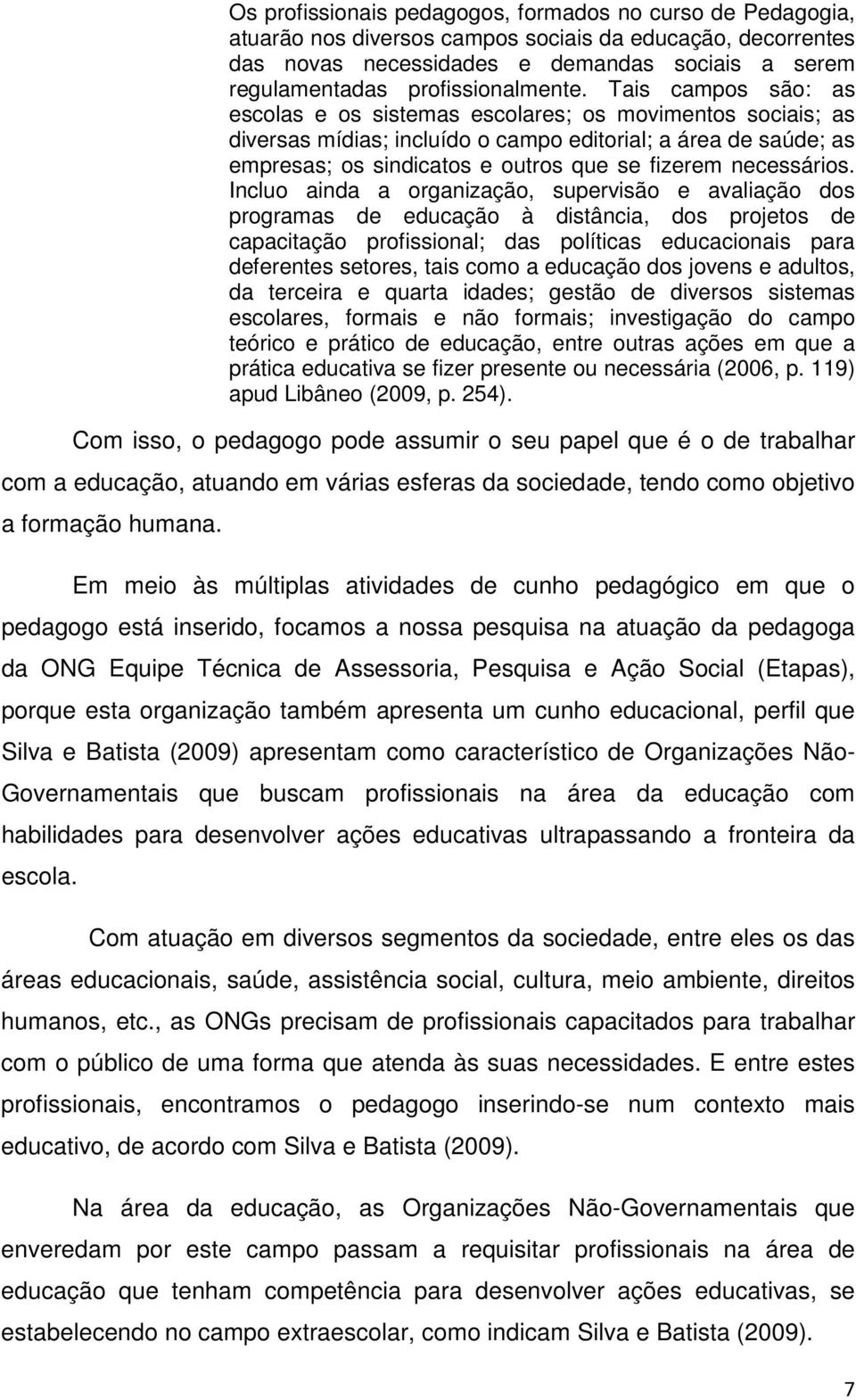 Os profissionais pedagogos, formados no curso de Pedagogia, atuarão nos diversos campos sociais da educação, decorrentes das novas necessidades e demandas sociais a serem regulamentadas profissionalmente. Tais campos são: as escolas e os sistemas escolares; os movimentos sociais; as diversas mídias; incluído o campo editorial; a área de saúde; as empresas; os sindicatos e outros que se fizerem necessários. Incluo ainda a organização, supervisão e avaliação dos programas de educação à distância, dos projetos de capacitação profissional; das políticas educacionais para deferentes setores, tais como a educação dos jovens e adultos, da terceira e quarta idades; gestão de diversos sistemas escolares, formais e não formais; investigação do campo teórico e prático de educação, entre outras ações em que a prática educativa se fizer presente ou necessária (2006, p. 119) apud Libâneo (2009, p. 254).

Com isso, o pedagogo pode assumir o seu papel que é o de trabalhar com a educação, atuando em várias esferas da sociedade, tendo como objetivo a formação humana.

Em meio às múltiplas atividades de cunho pedagógico em que o pedagogo está inserido, focamos a nossa pesquisa na atuação da pedagoga da ONG Equipe Técnica de Assessoria, Pesquisa e Ação Social (Etapas), porque esta organização também apresenta um cunho educacional, perfil que Silva e Batista (2009) apresentam como característico de Organizações Não-Governamentais que buscam profissionais na área da educação com habilidades para desenvolver ações educativas ultrapassando a fronteira da escola.

Com atuação em diversos segmentos da sociedade, entre eles os das áreas educacionais, saúde, assistência social, cultura, meio ambiente, direitos humanos, etc., as ONGs precisam de profissionais capacitados para trabalhar com o público de uma forma que atenda às suas necessidades. E entre estes profissionais, encontramos o pedagogo inserindo-se num contexto mais educativo, de acordo com Silva e Batista (2009).

Na área da educação, as Organizações Não-Governamentais que enveredam por este campo passam a requisitar profissionais na área de educação que tenham competência para desenvolver ações educativas, se estabelecendo no campo extraescolar, como indicam Silva e Batista (2009).

7